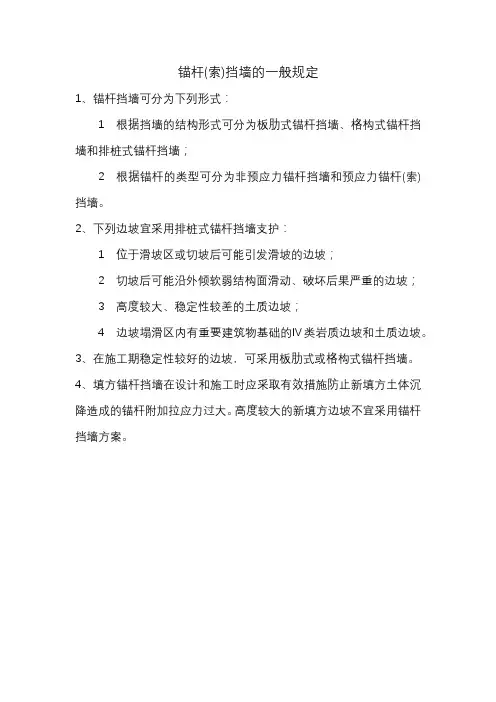 锚杆(索)挡墙的一般规定

1、锚杆挡墙可分为下列形式：

1　根据挡墙的结构形式可分为板肋式锚杆挡墙、格构式锚杆挡墙和排桩式锚杆挡墙；

2　根据锚杆的类型可分为非预应力锚杆挡墙和预应力锚杆(索)挡墙。

2、下列边坡宜采用排桩式锚杆挡墙支护：

1　位于滑坡区或切坡后可能引发滑坡的边坡；

2　切坡后可能沿外倾软弱结构面滑动、破坏后果严重的边坡；

3　高度较大、稳定性较差的土质边坡；

4　边坡塌滑区内有重要建筑物基础的Ⅳ类岩质边坡和土质边坡。

3、在施工期稳定性较好的边坡，可采用板肋式或格构式锚杆挡墙。

4、填方锚杆挡墙在设计和施工时应采取有效措施防止新填方土体沉降造成的锚杆附加拉应力过大。高度较大的新填方边坡不宜采用锚杆挡墙方案。